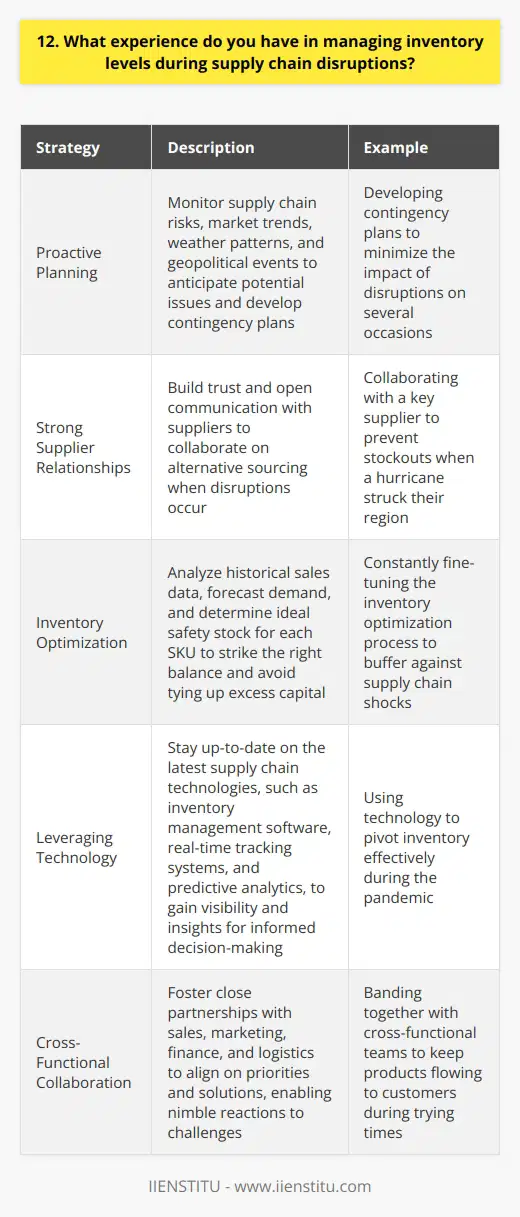 12. What experience do you have in managing inventory levels during supply chain disruptions?

| Strategy | Description | Example |
|---|---|---|
| Proactive Planning | Monitor supply chain risks, market trends, weather patterns, and geopolitical events to anticipate potential issues and develop contingency plans | Developing contingency plans to minimize the impact of disruptions on several occasions |
| Strong Supplier Relationships | Build trust and open communication with suppliers to collaborate on alternative sourcing when disruptions occur | Collaborating with a key supplier to prevent stockouts when a hurricane struck their region |
| Inventory Optimization | Analyze historical sales data, forecast demand, and determine ideal safety stock for each SKU to strike the right balance and avoid tying up excess capital | Constantly fine-tuning the inventory optimization process to buffer against supply chain shocks |
| Leveraging Technology | Stay up-to-date on the latest supply chain technologies, such as inventory management software, real-time tracking systems, and predictive analytics, to gain visibility and insights for informed decision-making | Using technology to pivot inventory effectively during the pandemic |
| Cross-Functional Collaboration | Foster close partnerships with sales, marketing, finance, and logistics to align on priorities and solutions, enabling nimble reactions to challenges | Banding together with cross-functional teams to keep products flowing to customers during trying times |

IIENSTITU - www.iienstitu.com